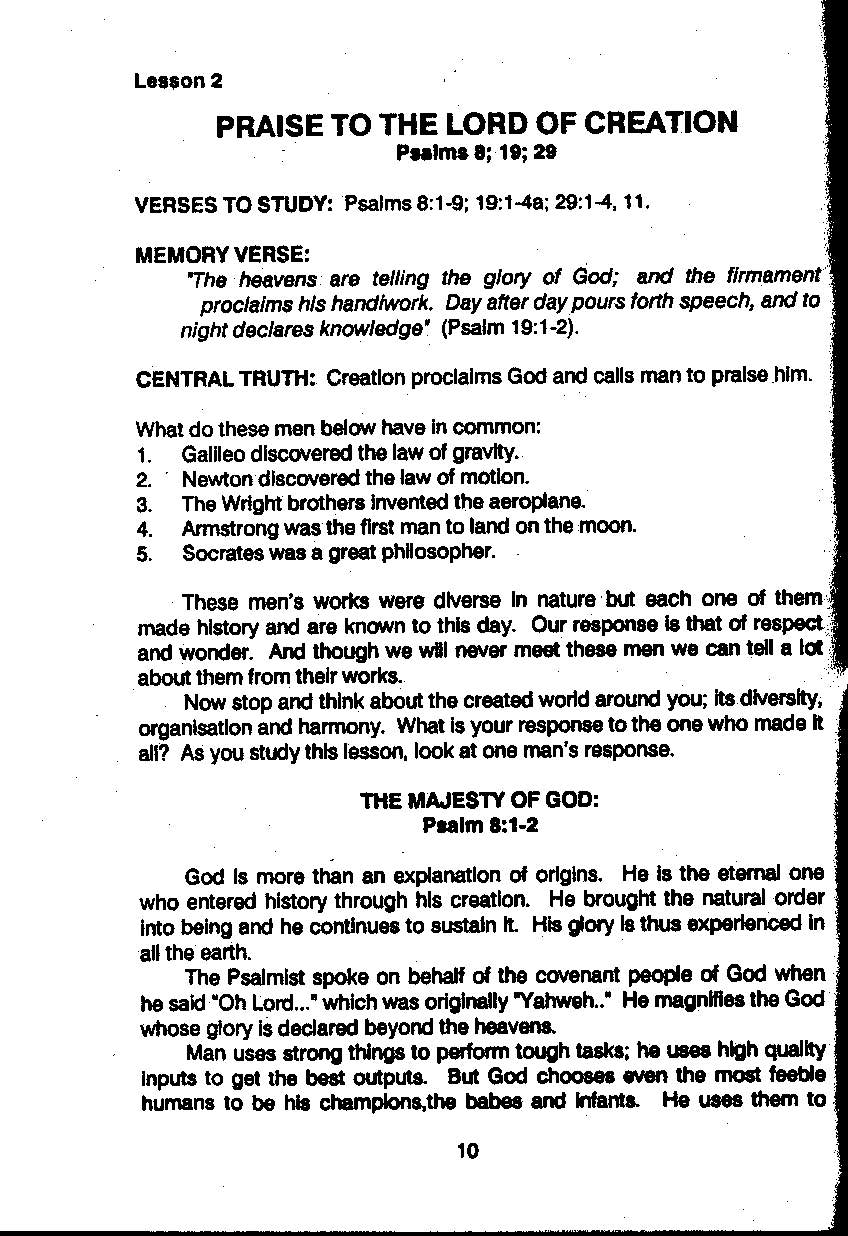 Lesson 2

PRAISE TO THE LORD OF CREATION
Psalms 8; 19; 29

VERSES TO STUDY: Psalms 8:1-9; 19:1-4a; 29:1-4, 11.

MEMORY VERSE:
"The heavens are telling the glory of God; and the firmament proclaims his handiwork. Day after day pours forth speech, and to night declares knowledge" (Psalm 19:1-2).

CENTRAL TRUTH: Creation proclaims God and calls man to praise him.

What do these men below have in common:
1. Galileo discovered the law of gravity.
2. Newton discovered the law of motion.
3. The Wright brothers invented the aeroplane.
4. Armstrong was the first man to land on the moon.
5. Socrates was a great philosopher.

These men's works were diverse in nature but each one of them made history and are known to this day. Our response is that of respect and wonder. And though we will never meet these men we can tell a lot about them from their works.

Now stop and think about the created world around you; its diversity, organisation and harmony. What is your response to the one who made it all? As you study this lesson, look at one man's response.

THE MAJESTY OF GOD:
Psalm 8:1-2

God is more than an explanation of origins. He is the eternal one who entered history through his creation. He brought the natural order into being and he continues to sustain it. His glory is thus experienced in all the earth.

The Psalmist spoke on behalf of the covenant people of God when he said "Oh Lord..." which was originally "Yahweh.." He magnifies the God whose glory is declared beyond the heavens.

Man uses strong things to perform tough tasks; he uses high quality inputs to get the best outputs. But God chooses even the most feeble humans to be his champions,the babes and infants. He uses them to

10